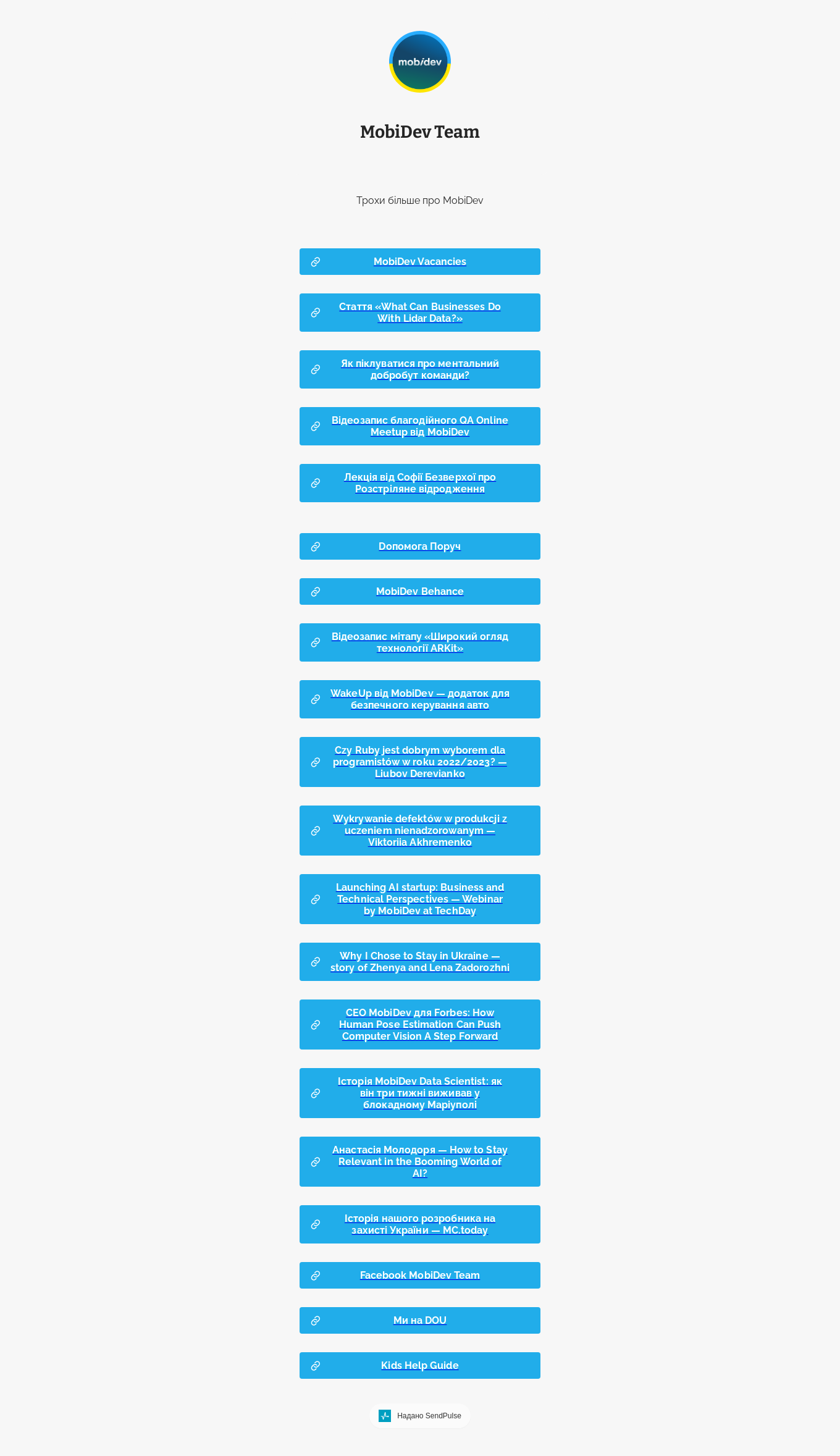 mobidev

MobiDev Team

Трохи більше про MobiDev

MobiDev Vacancies

Стаття «What Can Businesses Do With Lidar Data?»

Як піклуватися про ментальний добробут команди?

Відеозапис благодійного QA Online Meetup від MobiDev

Лекція від Софії Безверхої про Розстріляне відродження

Допомога Поруч

MobiDev Behance

Відеозапис мітапу «Широкий огляд технології ARKit»

WakeUp від MobiDev — додаток для безпечного керування авто

Czy Ruby jest dobrym wyborem dla programistów w roku 2022/2023? — Liubov Derevianko

Wykrywanie defektów w produkcji z uczeniem nienadzorowanym — Viktoriia Akhremenko

Launching AI startup: Business and Technical Perspectives — Webinar by MobiDev at TechDay

Why I Chose to Stay in Ukraine — story of Zhenya and Lena Zadorozhni

CEO MobiDev для Forbes: How Human Pose Estimation Can Push Computer Vision A Step Forward

Історія MobiDev Data Scientist: як він три тижні виживав у блокадному Маріуполі

Анастасія Молодоря — How to Stay Relevant in the Booming World of AI?

Історія нашого розробника на захисті України — MC.today

Facebook MobiDev Team

Ми на DOU

Kids Help Guide

Надано SendPulse